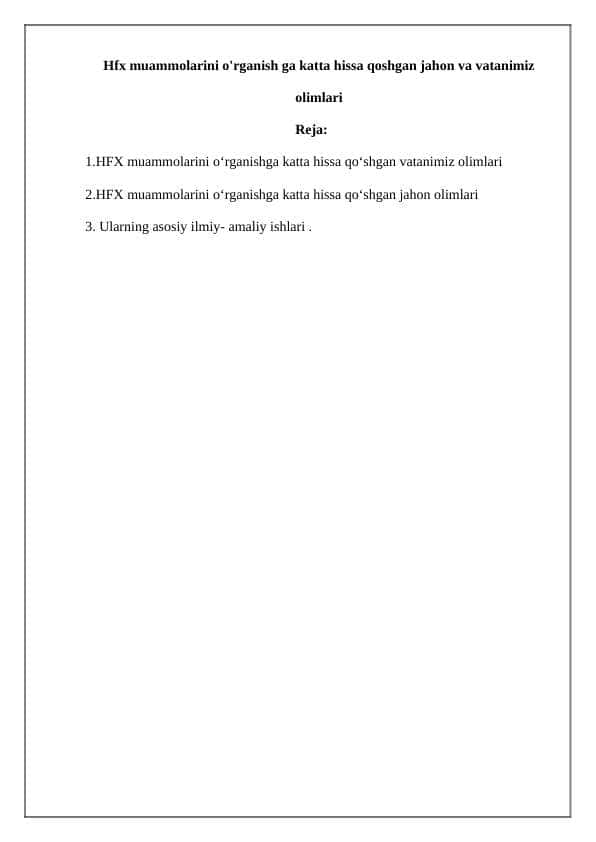 Hfx muammolarini o'rganish ga katta hissa qoshgan jahon va vatanimiz olimlari

Reja:

1.HFX muammolarini o‘rganishga katta hissa qo‘shgan vatanimiz olimlari

2.HFX muammolarini o‘rganishga katta hissa qo‘shgan jahon olimlari

3. Ularning asosiy ilmiy- amaliy ishlari .